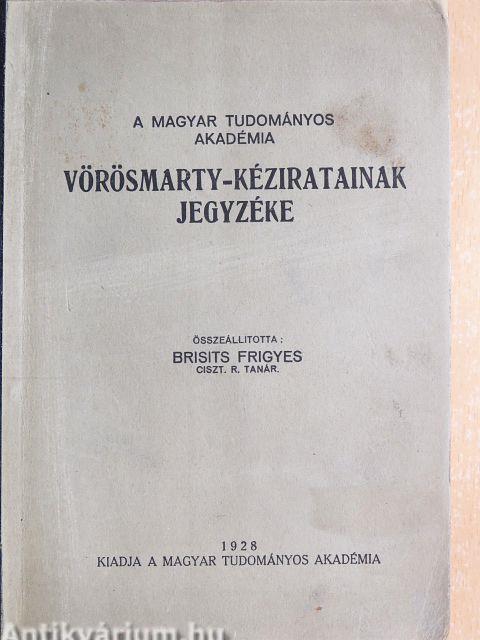 A MAGYAR TUDOMÁNYOS AKADÉMIA

VÖRÖSMARTY-KÉZIRATAINAK JEGYZÉKE

ÖSSZEÁLLITOTTA:
BRISITS FRIGYES
CISZT. R. TANÁR.

1928
KIADJA A MAGYAR TUDOMÁNYOS AKADÉMIA

Antikvárium.hu